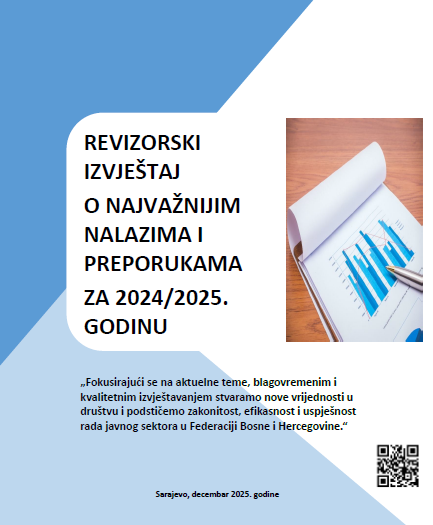 REVIZORSKI IZVJEŠTAJ
O NAJVAŽNIJIM NALAZIMA I PREPORUKAMA
ZA 2024/2025. GODINU

„Fokusirajući se na aktuelne teme, blagovremenim i kvalitetnim izvještavanjem stvaramo nove vrijednosti u društvu i podstičemo zakonitost, efikasnost i uspješnost rada javnog sektora u Federaciji Bosne i Hercegovine.“

Sarajevo, decembar 2025. godine